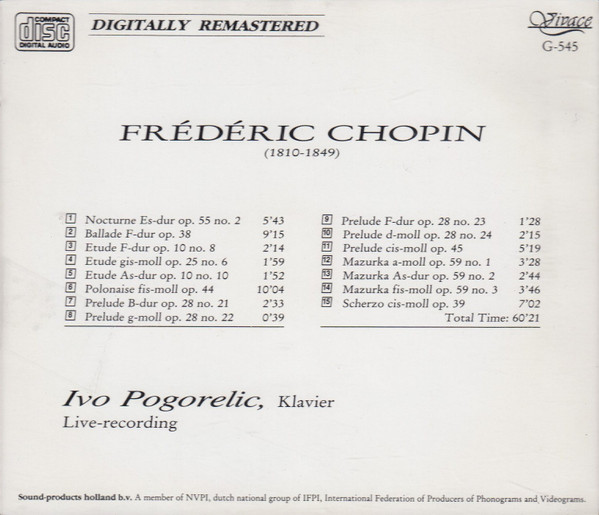 COMPACT
disc
DIGITAL AUDIO

DIGITALLY REMASTERED

Vivace
G-545

FRÉDÉRIC CHOPIN
(1810-1849)

1 Nocturne Es-dur op. 55 no. 2 5'43
2 Ballade F-dur op. 38 9'15
3 Etude F-dur op. 10 no. 8 2'14
4 Etude gis-moll op. 25 no. 6 1'59
5 Etude As-dur op. 10 no. 10 1'52
6 Polonaise fis-moll op. 44 10'04
7 Prelude B-dur op. 28 no. 21 2'33
8 Prelude g-moll op. 28 no. 22 0'39

9 Prelude F-dur op. 28 no. 23 1'28
10 Prelude d-moll op. 28 no. 24 2'15
11 Prelude cis-moll op. 45 5'19
12 Mazurka a-moll op. 59 no. 1 3'28
13 Mazurka As-dur op. 59 no. 2 2'44
14 Mazurka fis-moll op. 59 no. 3 3'46
15 Scherzo cis-moll op. 39 7'02
Total Time: 60'21

Ivo Pogorelic, Klavier
Live-recording

Sound-products holland b.v. A member of NVPI, dutch national group of IFPI, International Federation of Producers of Phonograms and Videograms.